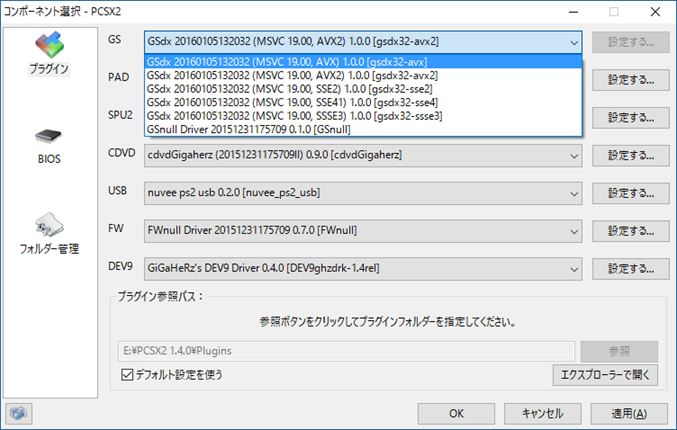 コンポーネント選択 - PCSX2

プラグイン

BIOS

フォルダー管理

GS
GSdx 20160105132032 (MSVC 19.00, AVX2) 1.0.0 [gsdx32-avx2]
設定する...
GSdx 20160105132032 (MSVC 19.00, AVX) 1.0.0 [gsdx32-avx]
GSdx 20160105132032 (MSVC 19.00, AVX2) 1.0.0 [gsdx32-avx2]
GSdx 20160105132032 (MSVC 19.00, SSE2) 1.0.0 [gsdx32-sse2]
GSdx 20160105132032 (MSVC 19.00, SSE41) 1.0.0 [gsdx32-sse4]
GSdx 20160105132032 (MSVC 19.00, SSSE3) 1.0.0 [gsdx32-ssse3]
GSnull Driver 20151231175709 0.1.0 [GSnull]

PAD
設定する...

SPU2
設定する...

CDVD
cdvdGigaherz (20151231175709II) 0.9.0 [cdvdGigaherz]
設定する...

USB
nuvee ps2 usb 0.2.0 [nuvee_ps2_usb]
設定する...

FW
FWnull Driver 20151231175709 0.7.0 [FWnull]
設定する...

DEV9
GiGaHeRz's DEV9 Driver 0.4.0 [DEV9ghzdrk-1.4rel]
設定する...

プラグイン参照パス：
参照ボタンをクリックしてプラグインフォルダーを指定してください。
E:¥PCSX2 1.4.0¥Plugins
参照
デフォルト設定を使う
エクスプローラーで開く

OK
キャンセル
適用(A)